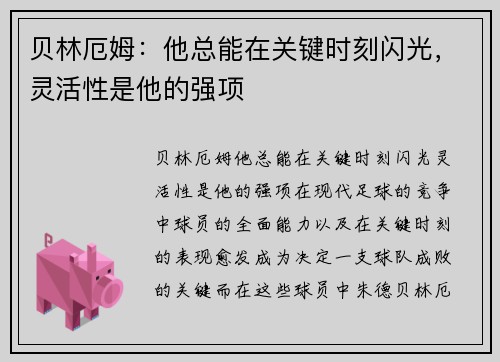 贝林厄姆：他总能在关键时刻闪光，灵活性是他的强项

贝林厄姆他总能在关键时刻闪光灵活性是他的强项在现代足球的竞争中球员的全面能力以及在关键时刻的表现愈发成为决定一支球队成败的关键而在这些球员中朱德贝林厄